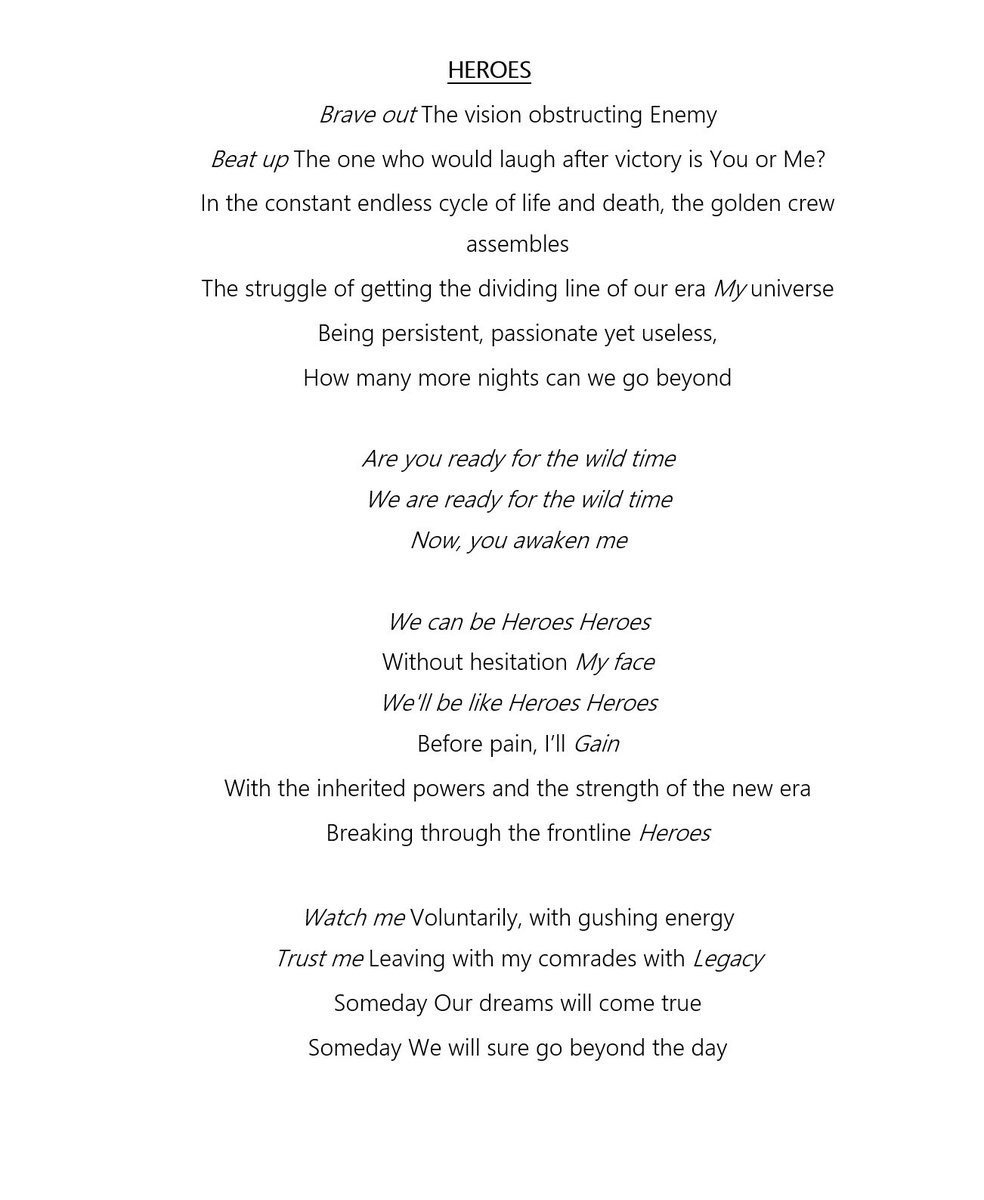 HEROES

Brave out The vision obstructing Enemy

Beat up The one who would laugh after victory is You or Me?

In the constant endless cycle of life and death, the golden crew assembles

The struggle of getting the dividing line of our era My universe

Being persistent, passionate yet useless,

How many more nights can we go beyond

Are you ready for the wild time

We are ready for the wild time

Now, you awaken me

We can be Heroes Heroes

Without hesitation My face

We'll be like Heroes Heroes

Before pain, I'll Gain

With the inherited powers and the strength of the new era

Breaking through the frontline Heroes

Watch me Voluntarily, with gushing energy

Trust me Leaving with my comrades with Legacy

Someday Our dreams will come true

Someday We will sure go beyond the day